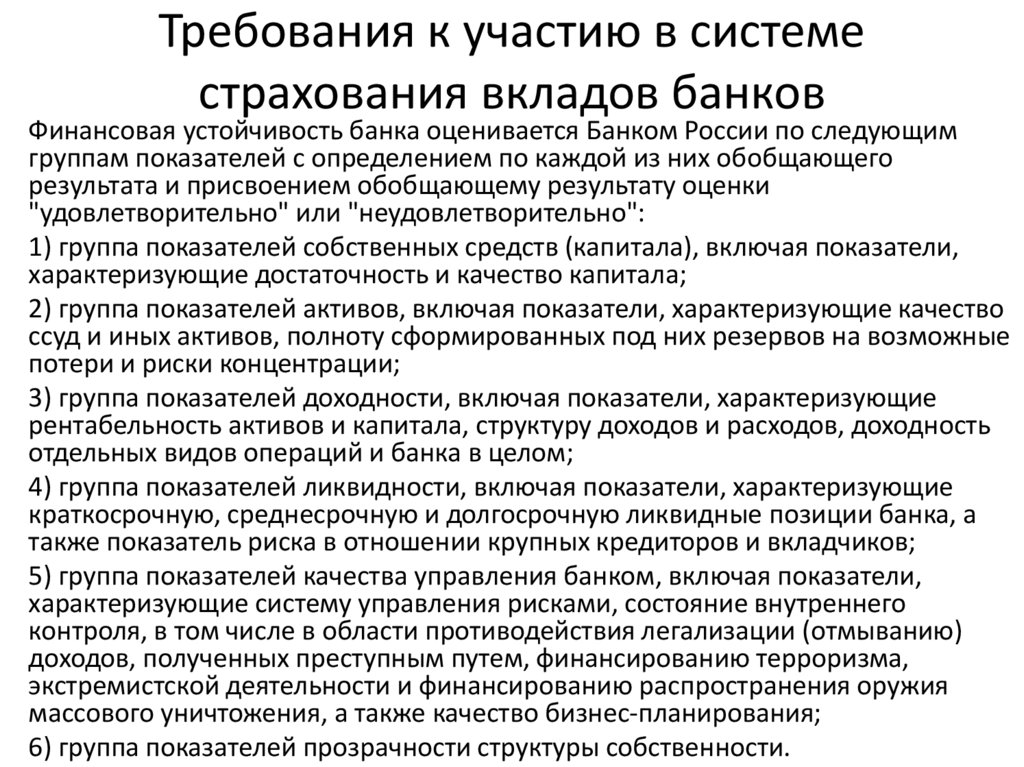 Требования к участию в системе страхования вкладов банков

Финансовая устойчивость банка оценивается Банком России по следующим группам показателей с определением по каждой из них обобщающего результата и присвоением обобщающему результату оценки "удовлетворительно" или "неудовлетворительно":

1) группа показателей собственных средств (капитала), включая показатели, характеризующие достаточность и качество капитала;

2) группа показателей активов, включая показатели, характеризующие качество ссуд и иных активов, полноту сформированных под них резервов на возможные потери и риски концентрации;

3) группа показателей доходности, включая показатели, характеризующие рентабельность активов и капитала, структуру доходов и расходов, доходность отдельных видов операций и банка в целом;

4) группа показателей ликвидности, включая показатели, характеризующие краткосрочную, среднесрочную и долгосрочную ликвидные позиции банка, а также показатель риска в отношении крупных кредиторов и вкладчиков;

5) группа показателей качества управления банком, включая показатели, характеризующие систему управления рисками, состояние внутреннего контроля, в том числе в области противодействия легализации (отмыванию) доходов, полученных преступным путем, финансированию терроризма, экстремистской деятельности и финансированию распространения оружия массового уничтожения, а также качество бизнес-планирования;

6) группа показателей прозрачности структуры собственности.